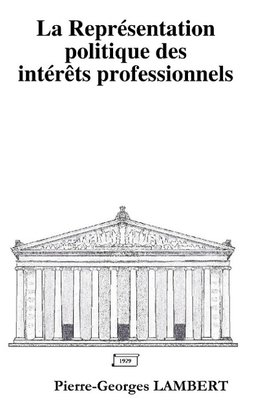 La Représentation politique des intérêts professionnels

1929

Pierre-Georges LAMBERT